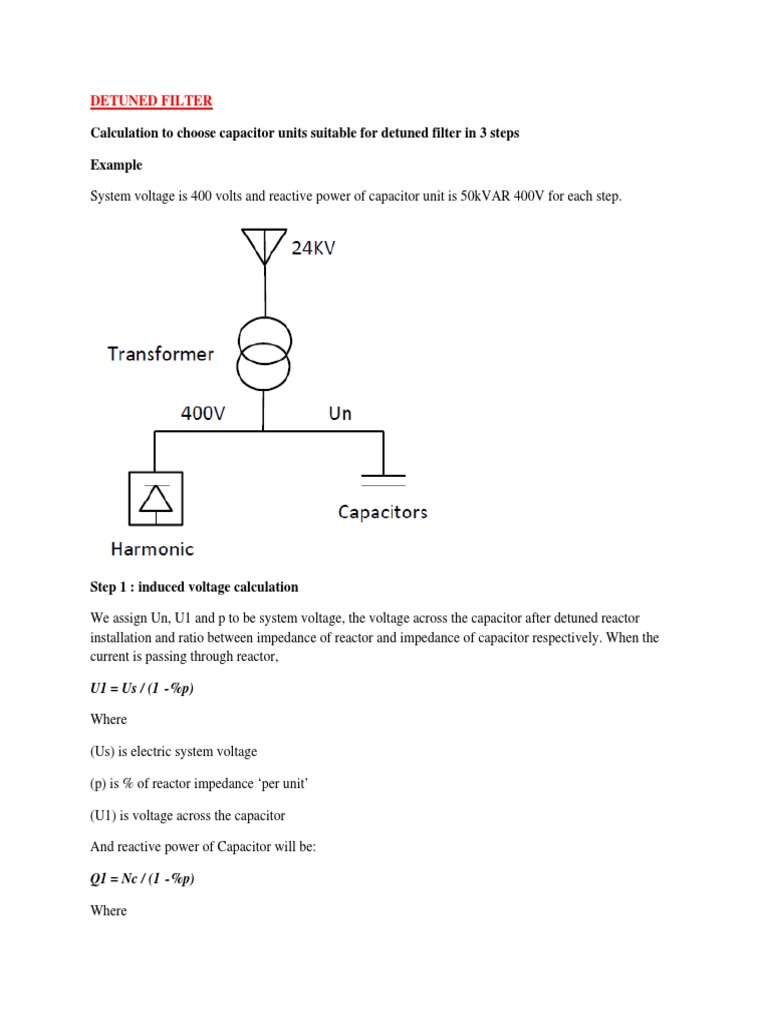 DETUNED FILTER

Calculation to choose capacitor units suitable for detuned filter in 3 steps

Example

System voltage is 400 volts and reactive power of capacitor unit is 50kVAR 400V for each step.

24KV

Transformer

400V

Un

Capacitors

Harmonic

Step 1 : induced voltage calculation

We assign Un, U1 and p to be system voltage, the voltage across the capacitor after detuned reactor installation and ratio between impedance of reactor and impedance of capacitor respectively. When the current is passing through reactor,

U1 = Us / (1 -%p)

Where

(Us) is electric system voltage

(p) is % of reactor impedance 'per unit'

(U1) is voltage across the capacitor

And reactive power of Capacitor will be:

Q1 = Nc / (1 -%p)

Where